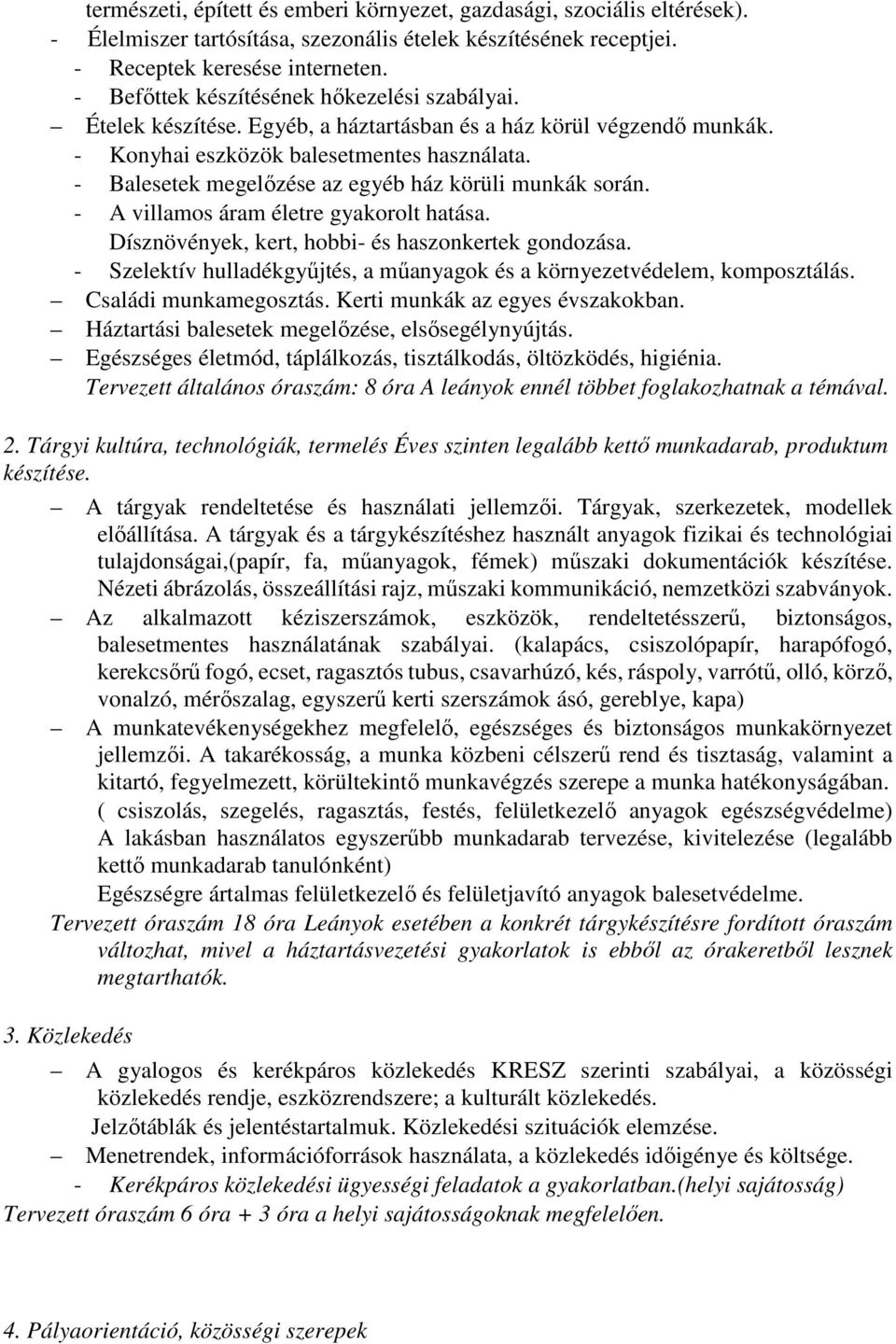 természeti, épített és emberi környezet, gazdasági, szociális eltérések).
- Élelmiszer tartósítása, szezonális ételek készítésének receptjei.
- Receptek keresése interneten.
- Befőttek készítésének hőkezelési szabályai.
– Ételek készítése. Egyéb, a háztartásban és a ház körül végzendő munkák.
- Konyhai eszközök balesetmentes használata.
- Balesetek megelőzése az egyéb ház körüli munkák során.
- A villamos áram életre gyakorolt hatása.
Dísznövények, kert, hobbi- és haszonkertek gondozása.
- Szelektív hulladékgyűjtés, a műanyagok és a környezetvédelem, komposztálás.
– Családi munkamegosztás. Kerti munkák az egyes évszakokban.
– Háztartási balesetek megelőzése, elsősegélynyújtás.
– Egészséges életmód, táplálkozás, tisztálkodás, öltözködés, higiénia.
Tervezett általános óraszám: 8 óra A leányok ennél többet foglakozhatnak a témával.

2. Tárgyi kultúra, technológiák, termelés Éves szinten legalább kettő munkadarab, produktum készítése.
– A tárgyak rendeltetése és használati jellemzői. Tárgyak, szerkezetek, modellek előállítása. A tárgyak és a tárgykészítéshez használt anyagok fizikai és technológiai tulajdonságai,(papír, fa, műanyagok, fémek) műszaki dokumentációk készítése. Nézeti ábrázolás, összeállítási rajz, műszaki kommunikáció, nemzetközi szabványok.
– Az alkalmazott kéziszerszámok, eszközök, rendeltetésszerű, biztonságos, balesetmentes használatának szabályai. (kalapács, csiszolópapír, harapófogó, kerekcsőrű fogó, ecset, ragasztós tubus, csavarhúzó, kés, ráspoly, varrótű, olló, körző, vonalzó, mérőszalag, egyszerű kerti szerszámok ásó, gereblye, kapa)
– A munkatevékenységekhez megfelelő, egészséges és biztonságos munkakörnyezet jellemzői. A takarékosság, a munka közbeni célszerű rend és tisztaság, valamint a kitartó, fegyelmezett, körültekintő munkavégzés szerepe a munka hatékonyságában. ( csiszolás, szegelés, ragasztás, festés, felületkezelő anyagok egészségvédelme) A lakásban használatos egyszerűbb munkadarab tervezése, kivitelezése (legalább kettő munkadarab tanulónként)
Egészségre ártalmas felületkezelő és felületjavító anyagok balesetvédelme.
Tervezett óraszám 18 óra Leányok esetében a konkrét tárgykészítésre fordított óraszám változhat, mivel a háztartásvezetési gyakorlatok is ebből az órakeretből lesznek megtarthatók.

3. Közlekedés
– A gyalogos és kerékpáros közlekedés KRESZ szerinti szabályai, a közösségi közlekedés rendje, eszközrendszere; a kulturált közlekedés.
Jelzőtáblák és jelentéstartalmuk. Közlekedési szituációk elemzése.
– Menetrendek, információforrások használata, a közlekedés időigénye és költsége.
- Kerékpáros közlekedési ügyességi feladatok a gyakorlatban.(helyi sajátosság)
Tervezett óraszám 6 óra + 3 óra a helyi sajátosságoknak megfelelően.

4. Pályaorientáció, közösségi szerepek